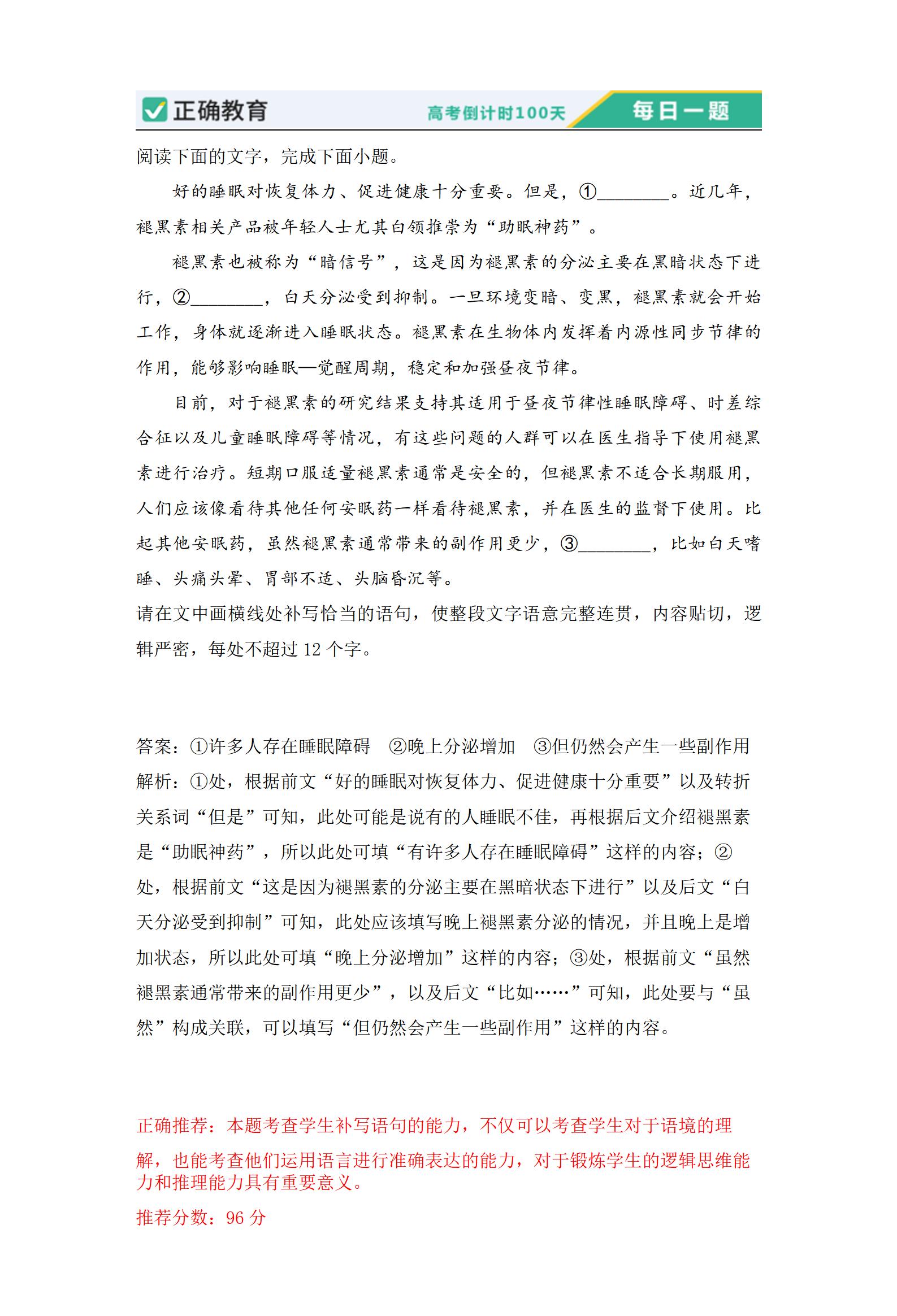 正确教育　高考倒计时100天　每日一题

阅读下面的文字，完成下面小题。

好的睡眠对恢复体力、促进健康十分重要。但是，①________。近几年，褪黑素相关产品被年轻人士尤其白领推崇为“助眠神药”。

褪黑素也被称为“暗信号”，这是因为褪黑素的分泌主要在黑暗状态下进行，②________，白天分泌受到抑制。一旦环境变暗、变黑，褪黑素就会开始工作，身体就逐渐进入睡眠状态。褪黑素在生物体内发挥着内源性同步节律的作用，能够影响睡眠—觉醒周期，稳定和加强昼夜节律。

目前，对于褪黑素的研究结果支持其适用于昼夜节律性睡眠障碍、时差综合征以及儿童睡眠障碍等情况，有这些问题的人群可以在医生指导下使用褪黑素进行治疗。短期口服适量褪黑素通常是安全的，但褪黑素不适合长期服用，人们应该像看待其他任何安眠药一样看待褪黑素，并在医生的监督下使用。比起其他安眠药，虽然褪黑素通常带来的副作用更少，③________，比如白天嗜睡、头痛头晕、胃部不适、头脑昏沉等。

请在文中画横线处补写恰当的语句，使整段文字语意完整连贯，内容贴切，逻辑严密，每处不超过 12 个字。

答案：①许多人存在睡眠障碍　②晚上分泌增加　③但仍然会产生一些副作用

解析：①处，根据前文“好的睡眠对恢复体力、促进健康十分重要”以及转折关系词“但是”可知，此处可能是说有的人睡眠不佳，再根据后文介绍褪黑素是“助眠神药”，所以此处可填“有许多人存在睡眠障碍”这样的内容；②处，根据前文“这是因为褪黑素的分泌主要在黑暗状态下进行”以及后文“白天分泌受到抑制”可知，此处应该填写晚上褪黑素分泌的情况，并且晚上是增加状态，所以此处可填“晚上分泌增加”这样的内容；③处，根据前文“虽然褪黑素通常带来的副作用更少”，以及后文“比如……”可知，此处要与“虽然”构成关联，可以填写“但仍然会产生一些副作用”这样的内容。

正确推荐：本题考查学生补写语句的能力，不仅可以考查学生对于语境的理解，也能考查他们运用语言进行准确表达的能力，对于锻炼学生的逻辑思维能力和推理能力具有重要意义。

推荐分数：96 分